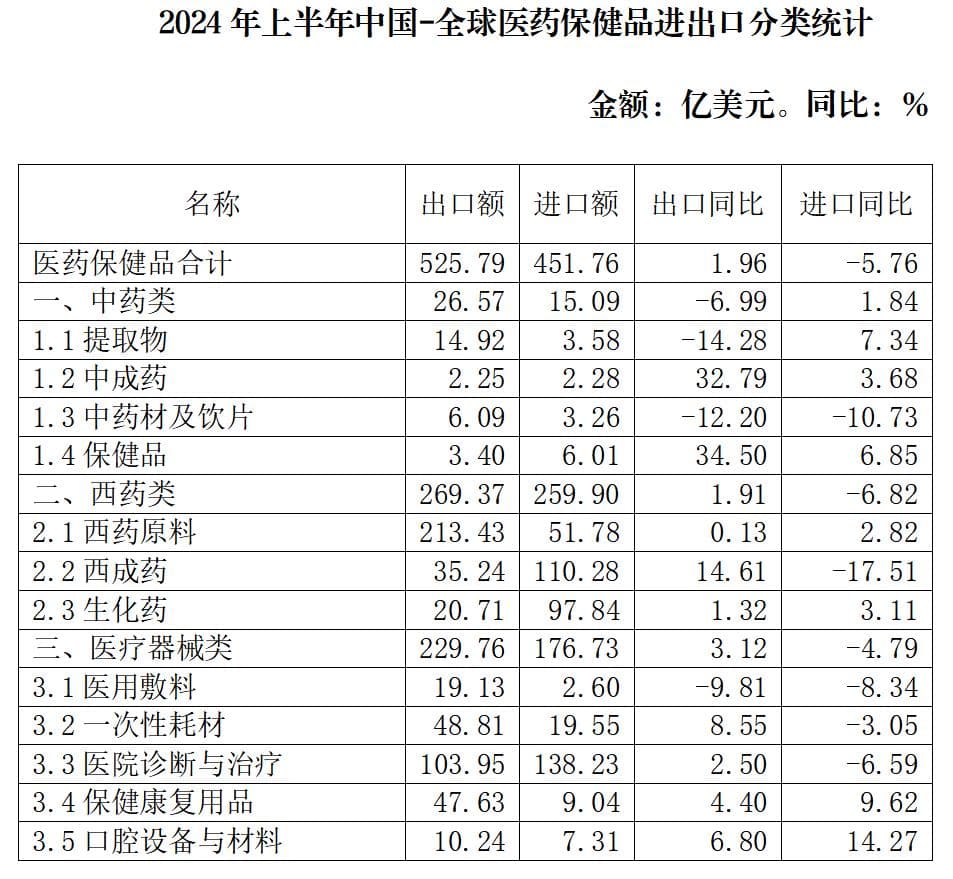 2024 年上半年中国-全球医药保健品进出口分类统计

金额：亿美元。同比：%

| 名称 | 出口额 | 进口额 | 出口同比 | 进口同比 |
|---|---|---|---|---|
| 医药保健品合计 | 525.79 | 451.76 | 1.96 | -5.76 |
| 一、中药类 | 26.57 | 15.09 | -6.99 | 1.84 |
| 1.1 提取物 | 14.92 | 3.58 | -14.28 | 7.34 |
| 1.2 中成药 | 2.25 | 2.28 | 32.79 | 3.68 |
| 1.3 中药材及饮片 | 6.09 | 3.26 | -12.20 | -10.73 |
| 1.4 保健品 | 3.40 | 6.01 | 34.50 | 6.85 |
| 二、西药类 | 269.37 | 259.90 | 1.91 | -6.82 |
| 2.1 西药原料 | 213.43 | 51.78 | 0.13 | 2.82 |
| 2.2 西成药 | 35.24 | 110.28 | 14.61 | -17.51 |
| 2.3 生化药 | 20.71 | 97.84 | 1.32 | 3.11 |
| 三、医疗器械类 | 229.76 | 176.73 | 3.12 | -4.79 |
| 3.1 医用敷料 | 19.13 | 2.60 | -9.81 | -8.34 |
| 3.2 一次性耗材 | 48.81 | 19.55 | 8.55 | -3.05 |
| 3.3 医院诊断与治疗 | 103.95 | 138.23 | 2.50 | -6.59 |
| 3.4 保健康复用品 | 47.63 | 9.04 | 4.40 | 9.62 |
| 3.5 口腔设备与材料 | 10.24 | 7.31 | 6.80 | 14.27 |